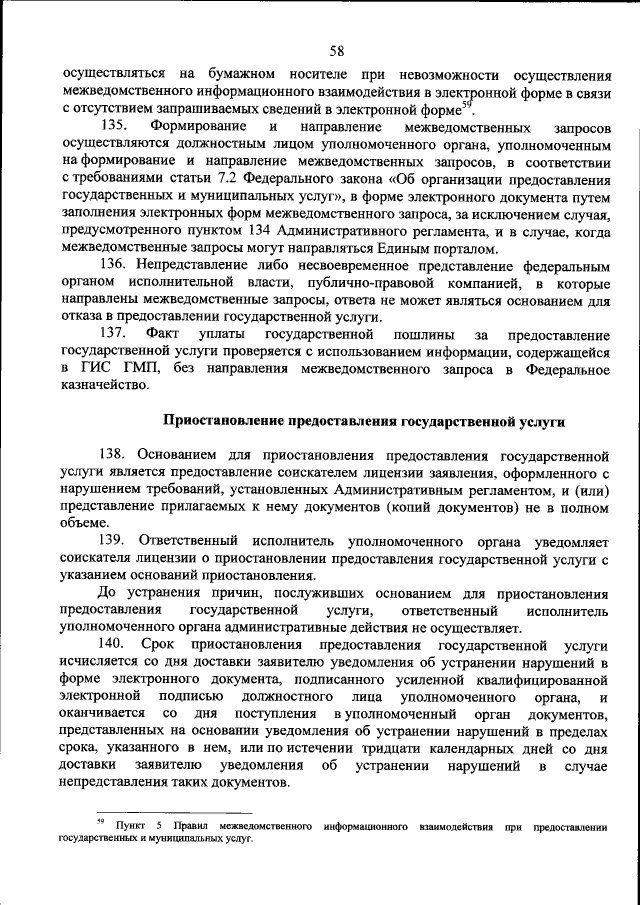 58

осуществляться на бумажном носителе при невозможности осуществления межведомственного информационного взаимодействия в электронной форме в связи с отсутствием запрашиваемых сведений в электронной форме$^{59}$.

135. Формирование и направление межведомственных запросов осуществляются должностным лицом уполномоченного органа, уполномоченным на формирование и направление межведомственных запросов, в соответствии с требованиями статьи 7.2 Федерального закона «Об организации предоставления государственных и муниципальных услуг», в форме электронного документа путем заполнения электронных форм межведомственного запроса, за исключением случая, предусмотренного пунктом 134 Административного регламента, и в случае, когда межведомственные запросы могут направляться Единым порталом.

136. Непредставление либо несвоевременное представление федеральным органом исполнительной власти, публично-правовой компанией, в которые направлены межведомственные запросы, ответа не может являться основанием для отказа в предоставлении государственной услуги.

137. Факт уплаты государственной пошлины за предоставление государственной услуги проверяется с использованием информации, содержащейся в ГИС ГМП, без направления межведомственного запроса в Федеральное казначейство.

Приостановление предоставления государственной услуги

138. Основанием для приостановления предоставления государственной услуги является предоставление соискателем лицензии заявления, оформленного с нарушением требований, установленных Административным регламентом, и (или) представление прилагаемых к нему документов (копий документов) не в полном объеме.

139. Ответственный исполнитель уполномоченного органа уведомляет соискателя лицензии о приостановлении предоставления государственной услуги с указанием оснований приостановления.

До устранения причин, послуживших основанием для приостановления предоставления государственной услуги, ответственный исполнитель уполномоченного органа административные действия не осуществляет.

140. Срок приостановления предоставления государственной услуги исчисляется со дня доставки заявителю уведомления об устранении нарушений в форме электронного документа, подписанного усиленной квалифицированной электронной подписью должностного лица уполномоченного органа, и оканчивается со дня поступления в уполномоченный орган документов, представленных на основании уведомления об устранении нарушений в пределах срока, указанного в нем, или по истечении тридцати календарных дней со дня доставки заявителю уведомления об устранении нарушений в случае непредставления таких документов.

$^{59}$ Пункт 5 Правил межведомственного информационного взаимодействия при предоставлении государственных и муниципальных услуг.